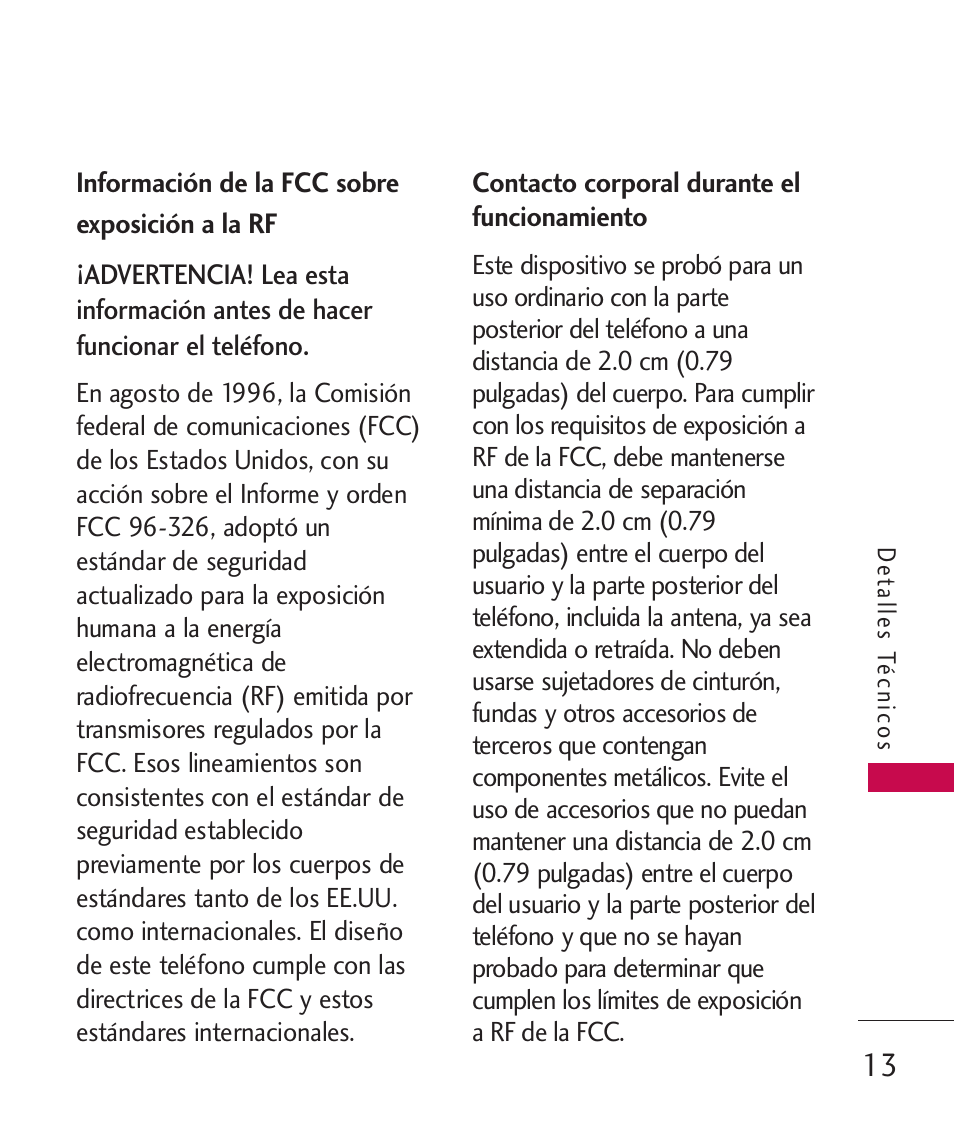 Información de la FCC sobre exposición a la RF

¡ADVERTENCIA! Lea esta información antes de hacer funcionar el teléfono.

En agosto de 1996, la Comisión federal de comunicaciones (FCC) de los Estados Unidos, con su acción sobre el Informe y orden FCC 96-326, adoptó un estándar de seguridad actualizado para la exposición humana a la energía electromagnética de radiofrecuencia (RF) emitida por transmisores regulados por la FCC. Esos lineamientos son consistentes con el estándar de seguridad establecido previamente por los cuerpos de estándares tanto de los EE.UU. como internacionales. El diseño de este teléfono cumple con las directrices de la FCC y estos estándares internacionales.

Contacto corporal durante el funcionamiento

Este dispositivo se probó para un uso ordinario con la parte posterior del teléfono a una distancia de 2.0 cm (0.79 pulgadas) del cuerpo. Para cumplir con los requisitos de exposición a RF de la FCC, debe mantenerse una distancia de separación mínima de 2.0 cm (0.79 pulgadas) entre el cuerpo del usuario y la parte posterior del teléfono, incluida la antena, ya sea extendida o retraída. No deben usarse sujetadores de cinturón, fundas y otros accesorios de terceros que contengan componentes metálicos. Evite el uso de accesorios que no puedan mantener una distancia de 2.0 cm (0.79 pulgadas) entre el cuerpo del usuario y la parte posterior del teléfono y que no se hayan probado para determinar que cumplen los límites de exposición a RF de la FCC.

Detalles Técnicos

13